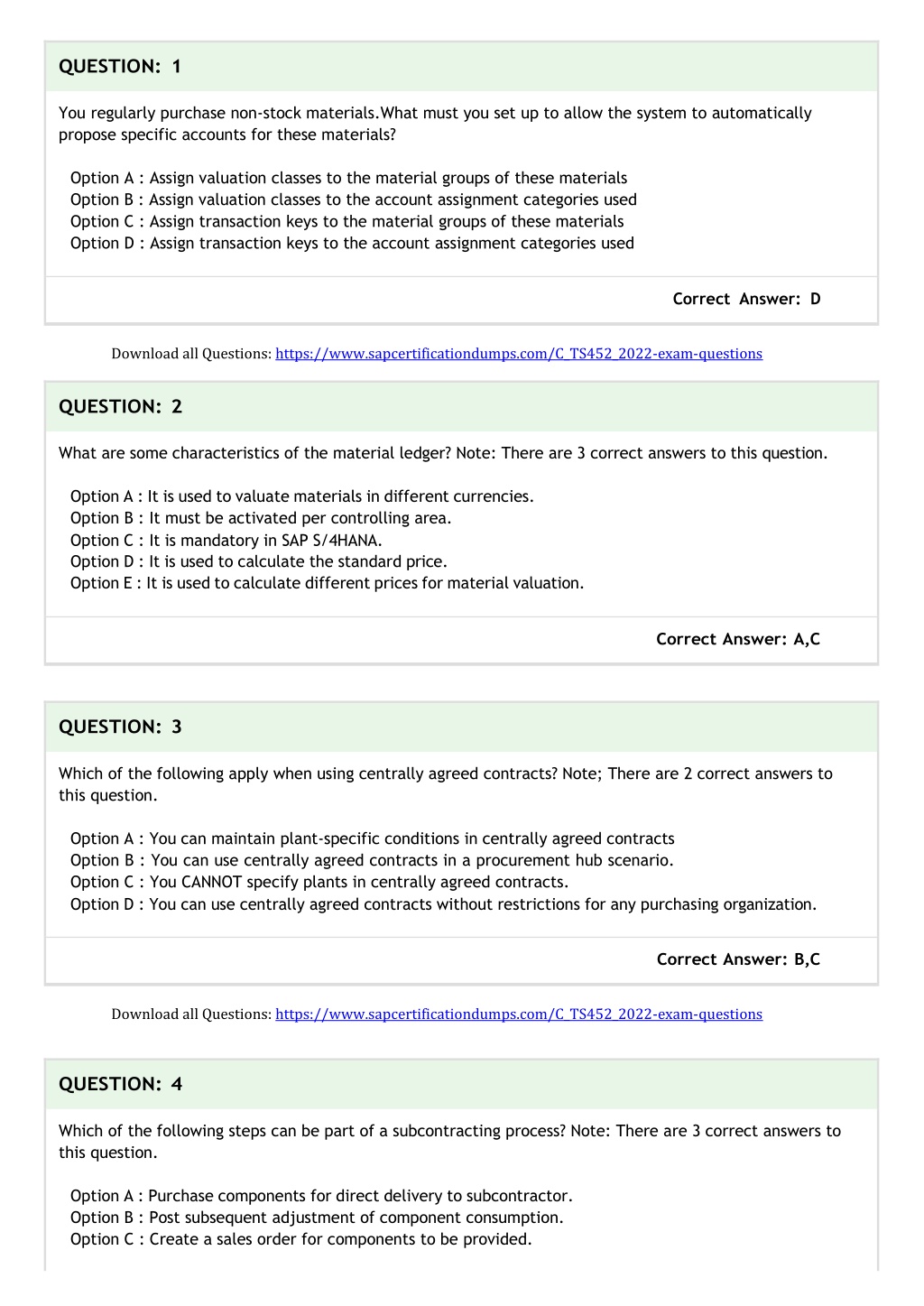 QUESTION: 1

You regularly purchase non-stock materials.What must you set up to allow the system to automatically propose specific accounts for these materials?

Option A : Assign valuation classes to the material groups of these materials
Option B : Assign valuation classes to the account assignment categories used
Option C : Assign transaction keys to the material groups of these materials
Option D : Assign transaction keys to the account assignment categories used

Correct Answer: D

Download all Questions: https://www.sapcertificationdumps.com/C_TS452_2022-exam-questions

QUESTION: 2

What are some characteristics of the material ledger? Note: There are 3 correct answers to this question.

Option A : It is used to valuate materials in different currencies.
Option B : It must be activated per controlling area.
Option C : It is mandatory in SAP S/4HANA.
Option D : It is used to calculate the standard price.
Option E : It is used to calculate different prices for material valuation.

Correct Answer: A,C

QUESTION: 3

Which of the following apply when using centrally agreed contracts? Note; There are 2 correct answers to this question.

Option A : You can maintain plant-specific conditions in centrally agreed contracts
Option B : You can use centrally agreed contracts in a procurement hub scenario.
Option C : You CANNOT specify plants in centrally agreed contracts.
Option D : You can use centrally agreed contracts without restrictions for any purchasing organization.

Correct Answer: B,C

Download all Questions: https://www.sapcertificationdumps.com/C_TS452_2022-exam-questions

QUESTION: 4

Which of the following steps can be part of a subcontracting process? Note: There are 3 correct answers to this question.

Option A : Purchase components for direct delivery to subcontractor.
Option B : Post subsequent adjustment of component consumption.
Option C : Create a sales order for components to be provided.